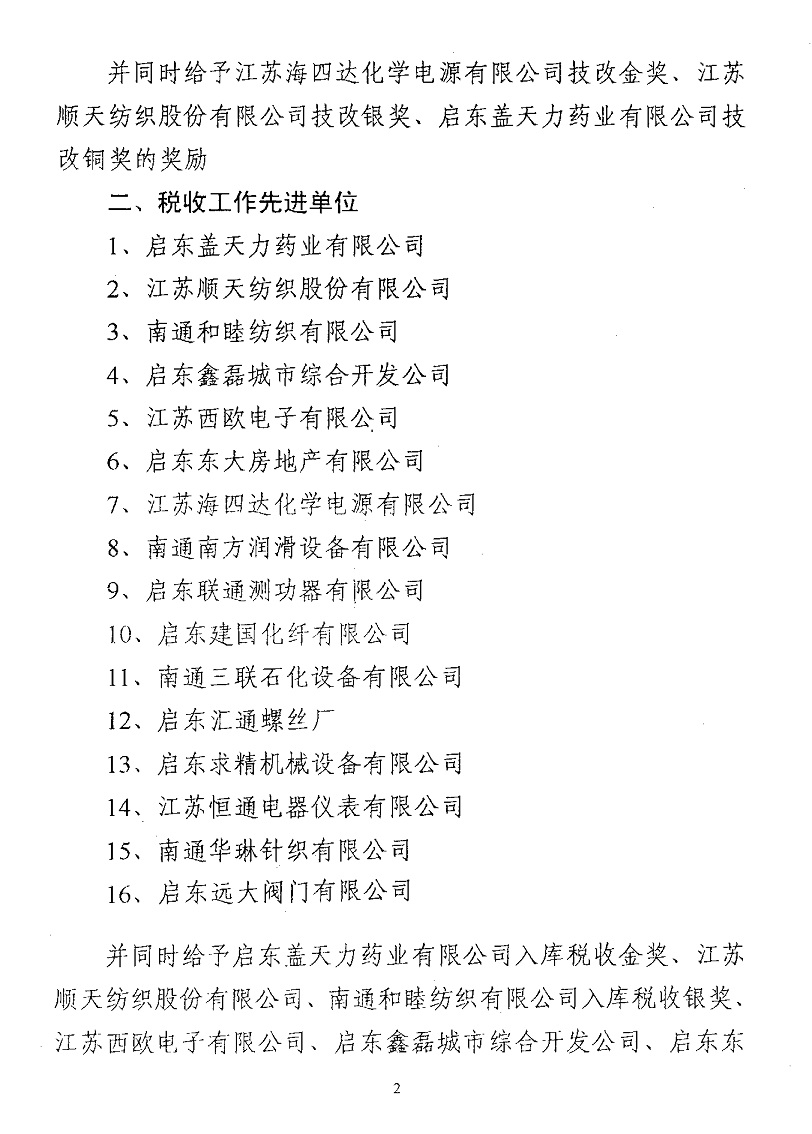 并同时给予江苏海四达化学电源有限公司技改金奖、江苏顺天纺织股份有限公司技改银奖、启东盖天力药业有限公司技改铜奖的奖励

二、税收工作先进单位

1、启东盖天力药业有限公司

2、江苏顺天纺织股份有限公司

3、南通和睦纺织有限公司

4、启东鑫磊城市综合开发公司

5、江苏西欧电子有限公司

6、启东东大房地产有限公司

7、江苏海四达化学电源有限公司

8、南通南方润滑设备有限公司

9、启东联通测功器有限公司

10、启东建国化纤有限公司

11、南通三联石化设备有限公司

12、启东汇通螺丝厂

13、启东求精机械设备有限公司

14、江苏恒通电器仪表有限公司

15、南通华琳针织有限公司

16、启东远大阀门有限公司

并同时给予启东盖天力药业有限公司入库税收金奖、江苏顺天纺织股份有限公司、南通和睦纺织有限公司入库税收银奖、江苏西欧电子有限公司、启东鑫磊城市综合开发公司、启东东

2